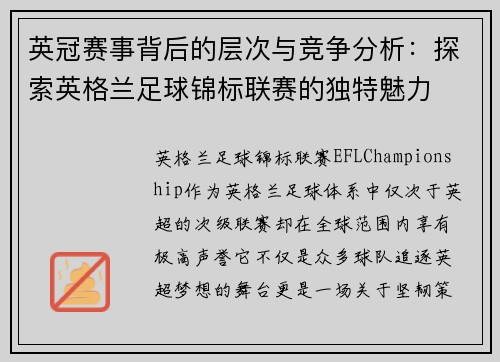 英冠赛事背后的层次与竞争分析：探索英格兰足球锦标联赛的独特魅力

英格兰足球锦标联赛EFLChampionship作为英格兰足球体系中仅次于英超的次级联赛却在全球范围内享有极高声誉它不仅是众多球队追逐英超梦想的舞台更是一场关于坚韧策